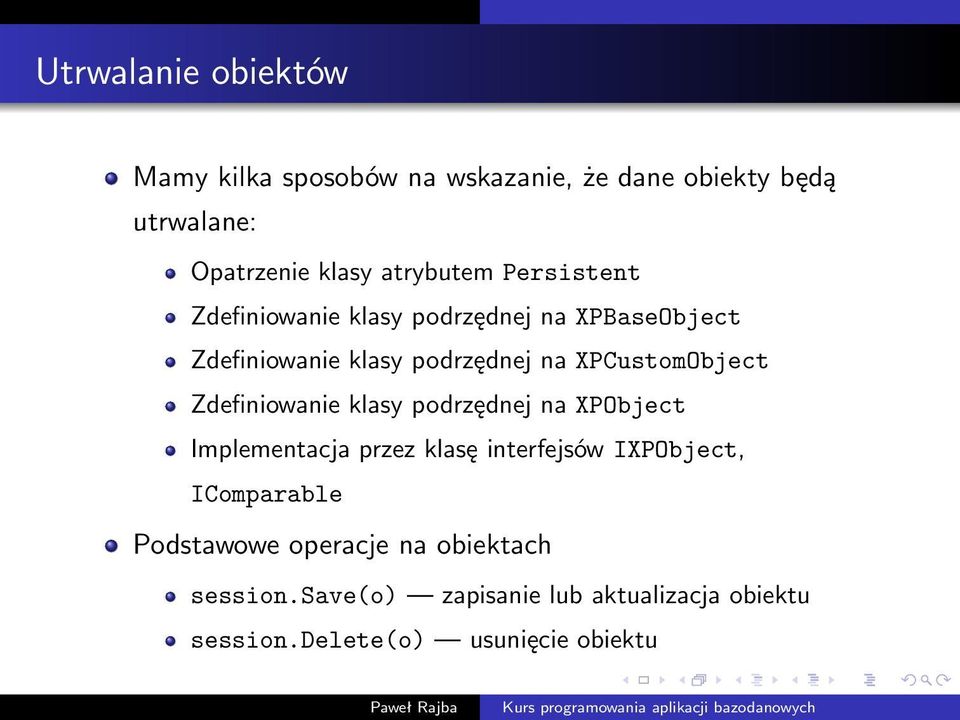 Utrwalanie obiektów

Mamy kilka sposobów na wskazanie, że dane obiekty będą utrwalane:

Opatrzenie klasy atrybutem Persistent

Zdefiniowanie klasy podrzędnej na XPBaseObject

Zdefiniowanie klasy podrzędnej na XPCustomObject

Zdefiniowanie klasy podrzędnej na XPObject

Implementacja przez klasę interfejsów IXPObject, IComparable

Podstawowe operacje na obiektach

session.Save(o) — zapisanie lub aktualizacja obiektu

session.Delete(o) — usunięcie obiektu

Paweł Rajba Kurs programowania aplikacji bazodanowych